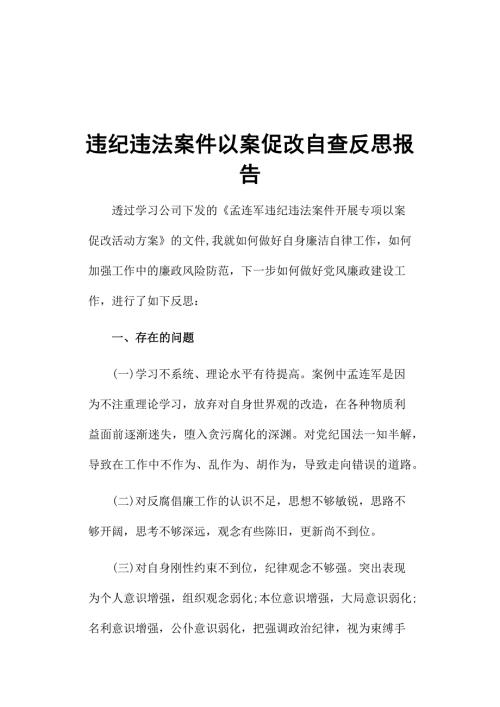 违纪违法案件以案促改自查反思报告

透过学习公司下发的《孟连军违纪违法案件开展专项以案促改活动方案》的文件,我就如何做好自身廉洁自律工作，如何加强工作中的廉政风险防范，下一步如何做好党风廉政建设工作，进行了如下反思：

一、存在的问题

(一)学习不系统、理论水平有待提高。案例中孟连军是因为不注重理论学习，放弃对自身世界观的改造，在各种物质利益面前逐渐迷失，堕入贪污腐化的深渊。对党纪国法一知半解，导致在工作中不作为、乱作为、胡作为，导致走向错误的道路。

(二)对反腐倡廉工作的认识不足，思想不够敏锐，思路不够开阔，思考不够深远，观念有些陈旧，更新尚不到位。

(三)对自身刚性约束不到位，纪律观念不够强。突出表现为个人意识增强，组织观念弱化;本位意识增强，大局意识弱化;名利意识增强，公仆意识弱化，把强调政治纪律，视为束缚手